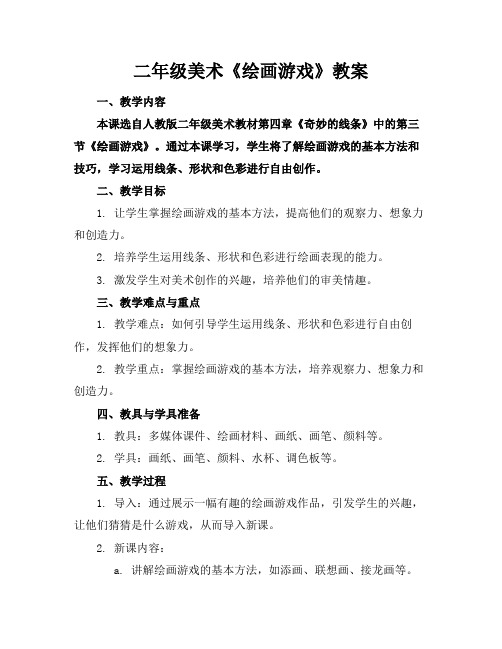 二年级美术《绘画游戏》教案

一、教学内容

本课选自人教版二年级美术教材第四章《奇妙的线条》中的第三节《绘画游戏》。通过本课学习，学生将了解绘画游戏的基本方法和技巧，学习运用线条、形状和色彩进行自由创作。

二、教学目标

1. 让学生掌握绘画游戏的基本方法，提高他们的观察力、想象力和创造力。

2. 培养学生运用线条、形状和色彩进行绘画表现的能力。

3. 激发学生对美术创作的兴趣，培养他们的审美情趣。

三、教学难点与重点

1. 教学难点：如何引导学生运用线条、形状和色彩进行自由创作，发挥他们的想象力。

2. 教学重点：掌握绘画游戏的基本方法，培养观察力、想象力和创造力。

四、教具与学具准备

1. 教具：多媒体课件、绘画材料、画纸、画笔、颜料等。

2. 学具：画纸、画笔、颜料、水杯、调色板等。

五、教学过程

1. 导入：通过展示一幅有趣的绘画游戏作品，引发学生的兴趣，让他们猜猜是什么游戏，从而导入新课。

2. 新课内容：

a. 讲解绘画游戏的基本方法，如添画、联想画、接龙画等。